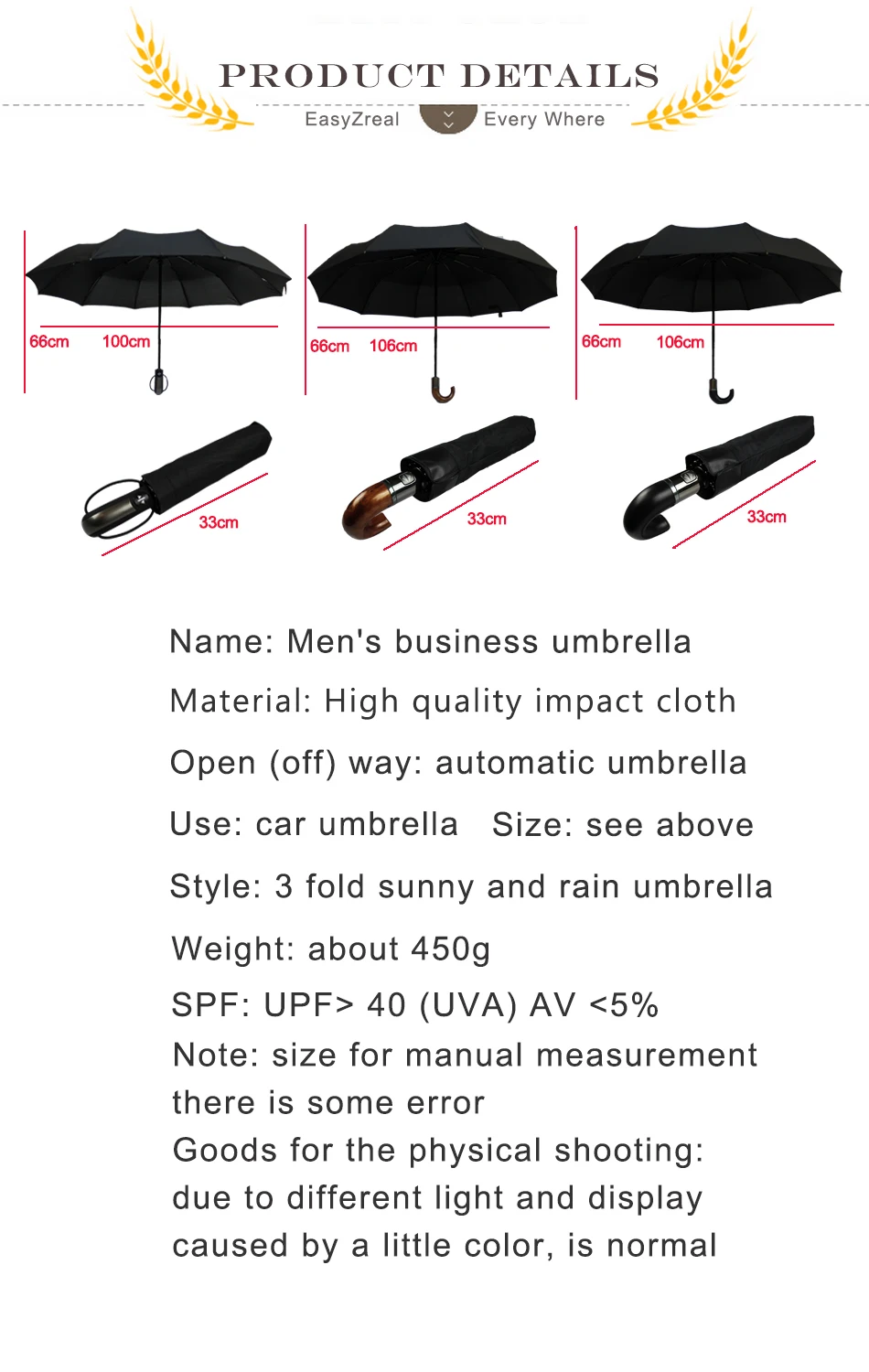 PRODUCT DETAILS
EasyZreal Every Where

66cm 100cm
66cm 106cm
66cm 106cm
33cm
33cm
33cm

Name: Men's business umbrella
Material: High quality impact cloth
Open (off) way: automatic umbrella
Use: car umbrella Size: see above
Style: 3 fold sunny and rain umbrella
Weight: about 450g
SPF: UPF> 40 (UVA) AV <5%
Note: size for manual measurement there is some error
Goods for the physical shooting: due to different light and display caused by a little color, is normal